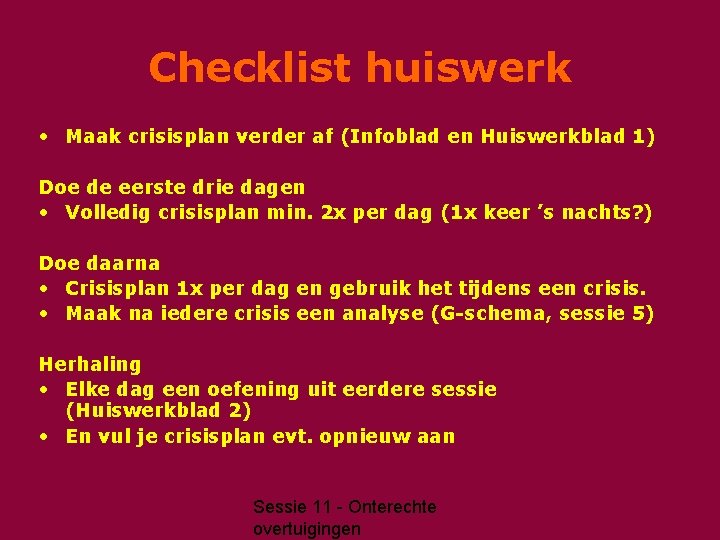 Checklist huiswerk

• Maak crisisplan verder af (Infoblad en Huiswerkblad 1)

Doe de eerste drie dagen
• Volledig crisisplan min. 2x per dag (1x keer 's nachts?)

Doe daarna
• Crisisplan 1x per dag en gebruik het tijdens een crisis.
• Maak na iedere crisis een analyse (G-schema, sessie 5)

Herhaling
• Elke dag een oefening uit eerdere sessie (Huiswerkblad 2)
• En vul je crisisplan evt. opnieuw aan

Sessie 11 - Onterechte overtuigingen